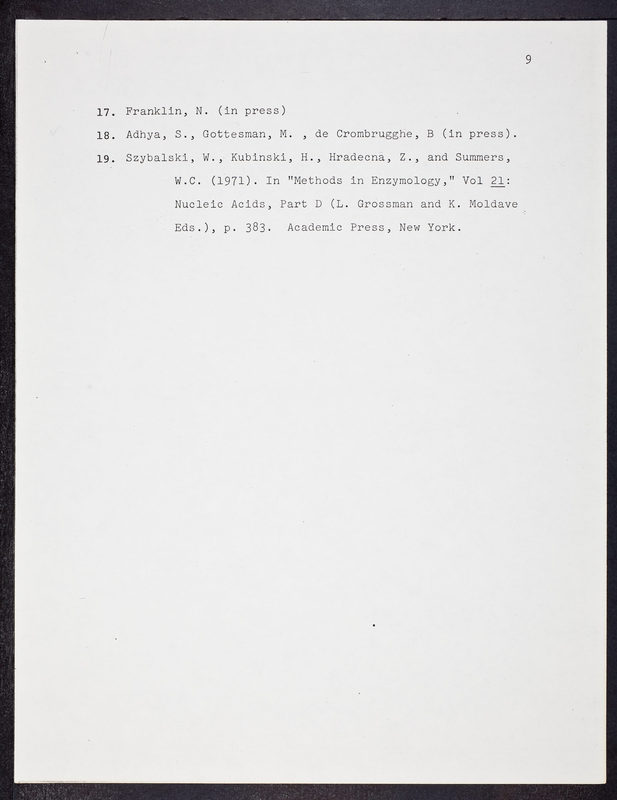 9

17. Franklin, N. (in press)

18. Adhya, S., Gottesman, M. , de Crombrugghe, B (in press).

19. Szybalski, W., Kubinski, H., Hradecna, Z., and Summers, W.C. (1971). In "Methods in Enzymology," Vol 21: Nucleic Acids, Part D (L. Grossman and K. Moldave Eds.), p. 383. Academic Press, New York.